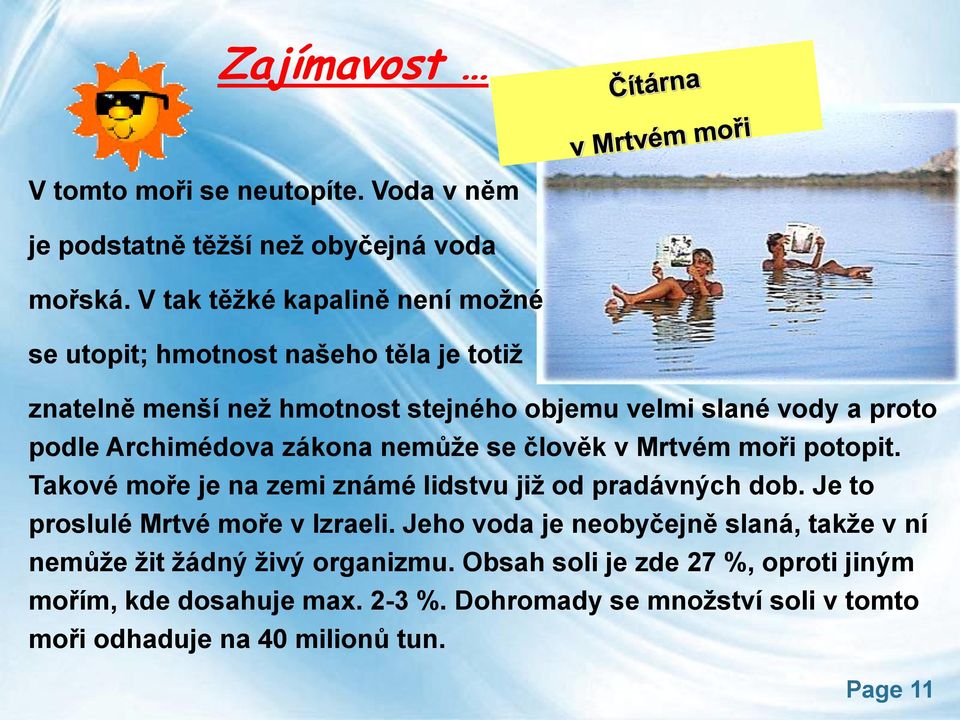 Zajímavost …

Čítárna v Mrtvém moři

V tomto moři se neutopíte. Voda v něm je podstatně těžší než obyčejná voda mořská. V tak těžké kapalině není možné se utopit; hmotnost našeho těla je totiž znatelně menší než hmotnost stejného objemu velmi slané vody a proto podle Archimédova zákona nemůže se člověk v Mrtvém moři potopit. Takové moře je na zemi známé lidstvu již od pradávných dob. Je to proslulé Mrtvé moře v Izraeli. Jeho voda je neobyčejně slaná, takže v ní nemůže žit žádný živý organizmu. Obsah soli je zde 27 %, oproti jiným mořím, kde dosahuje max. 2-3 %. Dohromady se množství soli v tomto moři odhaduje na 40 milionů tun.

Page 11